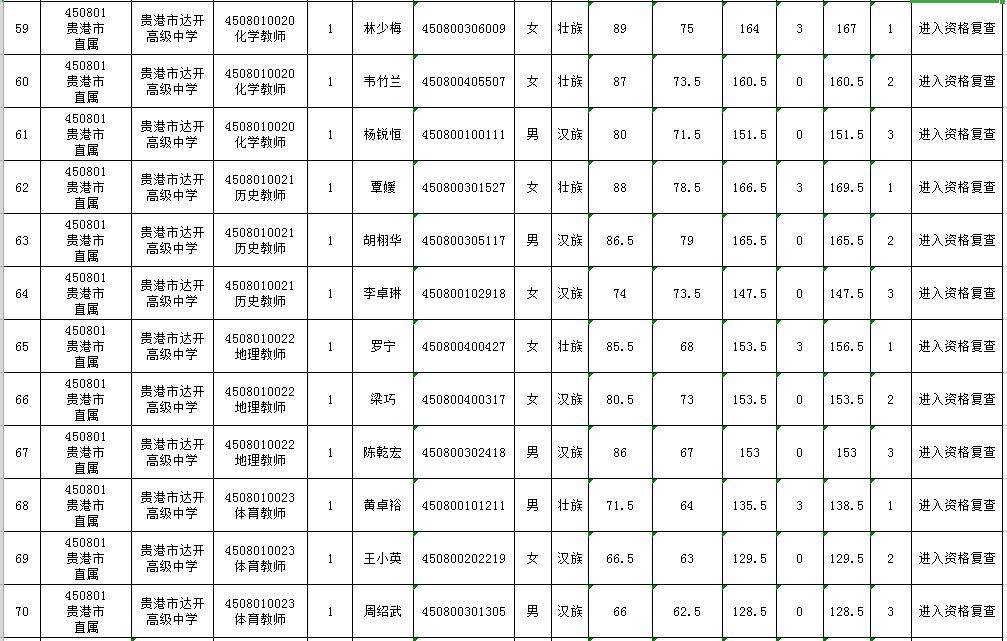 | 59 | 450801 贵港市直属 | 贵港市达开高级中学 | 4508010020 化学教师 | 1 | 林少梅 | 450800306009 | 女 | 壮族 | 89 | 75 | 164 | 3 | 167 | 1 | 进入资格复查 |
|---|---|---|---|---|---|---|---|---|---|---|---|---|---|---|---|
| 60 | 450801 贵港市直属 | 贵港市达开高级中学 | 4508010020 化学教师 | 1 | 韦竹兰 | 450800405507 | 女 | 壮族 | 87 | 73.5 | 160.5 | 0 | 160.5 | 2 | 进入资格复查 |
| 61 | 450801 贵港市直属 | 贵港市达开高级中学 | 4508010020 化学教师 | 1 | 杨锐恒 | 450800100111 | 男 | 汉族 | 80 | 71.5 | 151.5 | 0 | 151.5 | 3 | 进入资格复查 |
| 62 | 450801 贵港市直属 | 贵港市达开高级中学 | 4508010021 历史教师 | 1 | 覃媛 | 450800301527 | 女 | 壮族 | 88 | 78.5 | 166.5 | 3 | 169.5 | 1 | 进入资格复查 |
| 63 | 450801 贵港市直属 | 贵港市达开高级中学 | 4508010021 历史教师 | 1 | 胡栩华 | 450800305117 | 男 | 汉族 | 86.5 | 79 | 165.5 | 0 | 165.5 | 2 | 进入资格复查 |
| 64 | 450801 贵港市直属 | 贵港市达开高级中学 | 4508010021 历史教师 | 1 | 李卓琳 | 450800102918 | 女 | 汉族 | 74 | 73.5 | 147.5 | 0 | 147.5 | 3 | 进入资格复查 |
| 65 | 450801 贵港市直属 | 贵港市达开高级中学 | 4508010022 地理教师 | 1 | 罗宁 | 450800400427 | 女 | 壮族 | 85.5 | 68 | 153.5 | 3 | 156.5 | 1 | 进入资格复查 |
| 66 | 450801 贵港市直属 | 贵港市达开高级中学 | 4508010022 地理教师 | 1 | 梁巧 | 450800400317 | 女 | 汉族 | 80.5 | 73 | 153.5 | 0 | 153.5 | 2 | 进入资格复查 |
| 67 | 450801 贵港市直属 | 贵港市达开高级中学 | 4508010022 地理教师 | 1 | 陈乾宏 | 450800302418 | 男 | 汉族 | 86 | 67 | 153 | 0 | 153 | 3 | 进入资格复查 |
| 68 | 450801 贵港市直属 | 贵港市达开高级中学 | 4508010023 体育教师 | 1 | 黄卓裕 | 450800101211 | 男 | 壮族 | 71.5 | 64 | 135.5 | 3 | 138.5 | 1 | 进入资格复查 |
| 69 | 450801 贵港市直属 | 贵港市达开高级中学 | 4508010023 体育教师 | 1 | 王小英 | 450800202219 | 女 | 汉族 | 66.5 | 63 | 129.5 | 0 | 129.5 | 2 | 进入资格复查 |
| 70 | 450801 贵港市直属 | 贵港市达开高级中学 | 4508010023 体育教师 | 1 | 周绍武 | 450800301305 | 男 | 汉族 | 66 | 62.5 | 128.5 | 0 | 128.5 | 3 | 进入资格复查 |